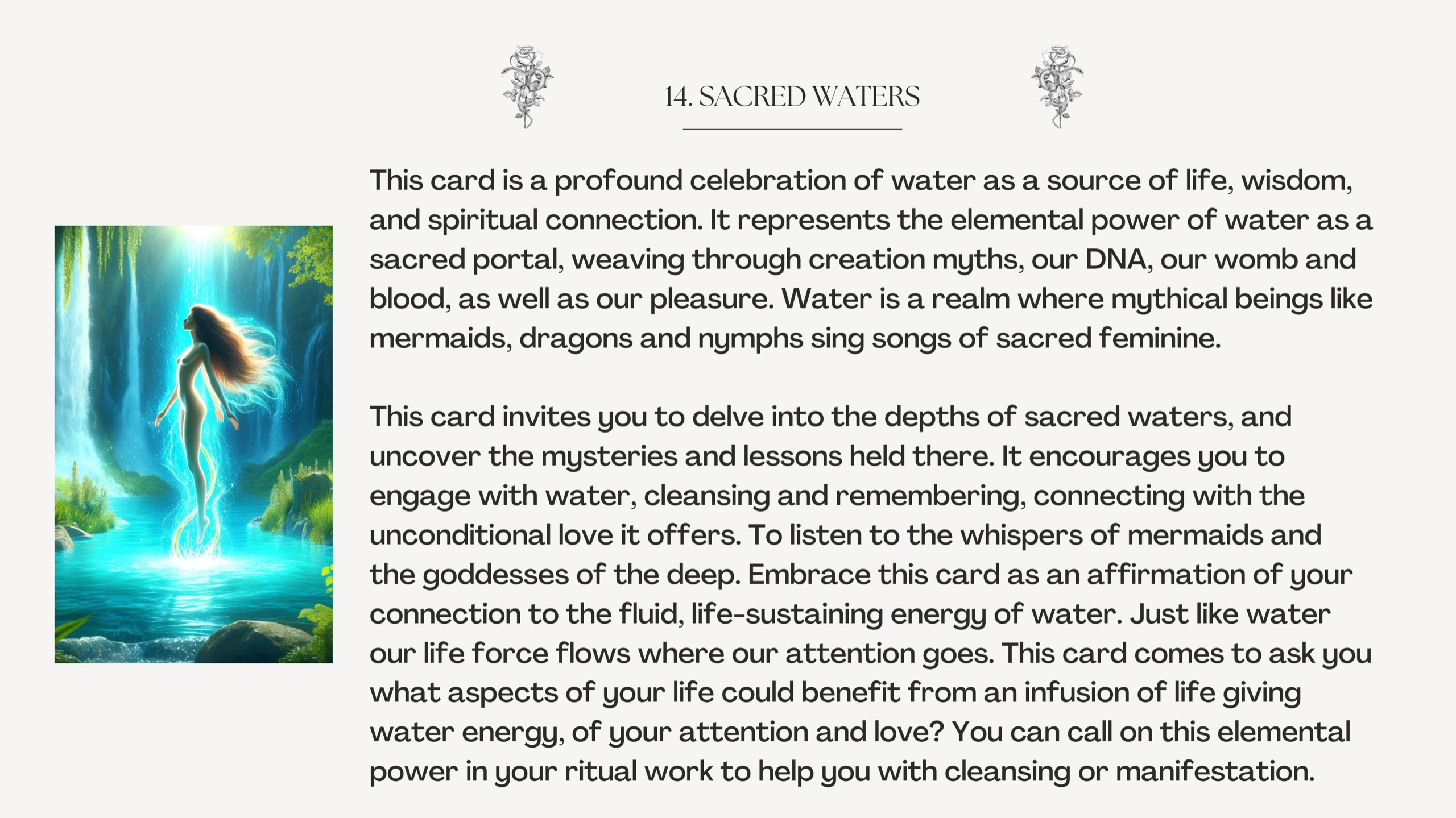 14. SACRED WATERS

This card is a profound celebration of water as a source of life, wisdom, and spiritual connection. It represents the elemental power of water as a sacred portal, weaving through creation myths, our DNA, our womb and blood, as well as our pleasure. Water is a realm where mythical beings like mermaids, dragons and nymphs sing songs of sacred feminine.

This card invites you to delve into the depths of sacred waters, and uncover the mysteries and lessons held there. It encourages you to engage with water, cleansing and remembering, connecting with the unconditional love it offers. To listen to the whispers of mermaids and the goddesses of the deep. Embrace this card as an affirmation of your connection to the fluid, life-sustaining energy of water. Just like water our life force flows where our attention goes. This card comes to ask you what aspects of your life could benefit from an infusion of life giving water energy, of your attention and love? You can call on this elemental power in your ritual work to help you with cleansing or manifestation.